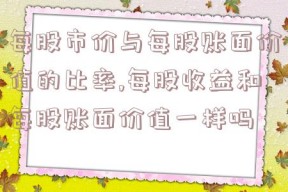 每股市价与每股账面价值的比率,每股收益和每股账面价值一样吗